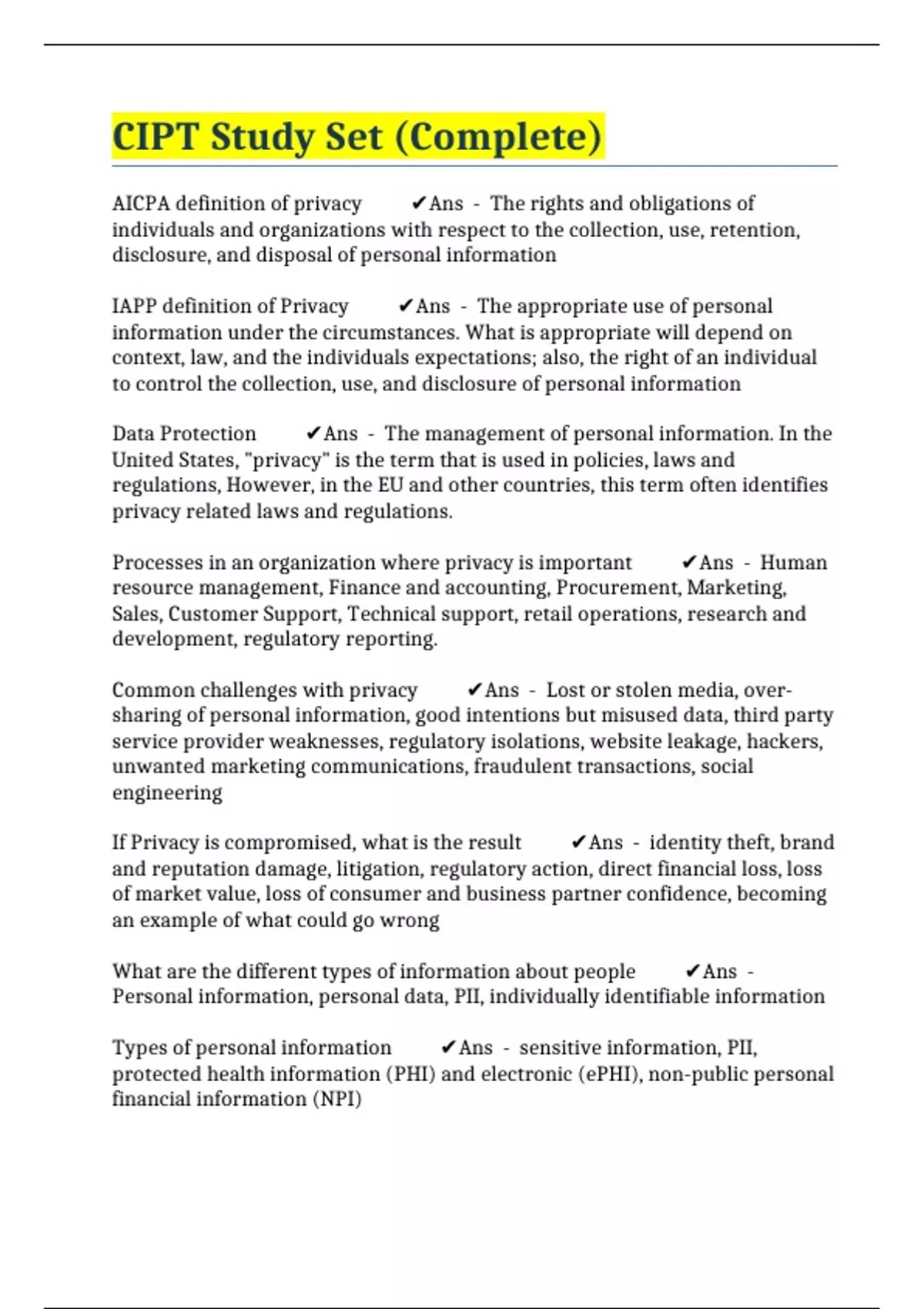 CIPT Study Set (Complete)

AICPA definition of privacy ✔Ans - The rights and obligations of individuals and organizations with respect to the collection, use, retention, disclosure, and disposal of personal information

IAPP definition of Privacy ✔Ans - The appropriate use of personal information under the circumstances. What is appropriate will depend on context, law, and the individuals expectations; also, the right of an individual to control the collection, use, and disclosure of personal information

Data Protection ✔Ans - The management of personal information. In the United States, "privacy" is the term that is used in policies, laws and regulations, However, in the EU and other countries, this term often identifies privacy related laws and regulations.

Processes in an organization where privacy is important ✔Ans - Human resource management, Finance and accounting, Procurement, Marketing, Sales, Customer Support, Technical support, retail operations, research and development, regulatory reporting.

Common challenges with privacy ✔Ans - Lost or stolen media, over-sharing of personal information, good intentions but misused data, third party service provider weaknesses, regulatory isolations, website leakage, hackers, unwanted marketing communications, fraudulent transactions, social engineering

If Privacy is compromised, what is the result ✔Ans - identity theft, brand and reputation damage, litigation, regulatory action, direct financial loss, loss of market value, loss of consumer and business partner confidence, becoming an example of what could go wrong

What are the different types of information about people ✔Ans - Personal information, personal data, PII, individually identifiable information

Types of personal information ✔Ans - sensitive information, PII, protected health information (PHI) and electronic (ePHI), non-public personal financial information (NPI)